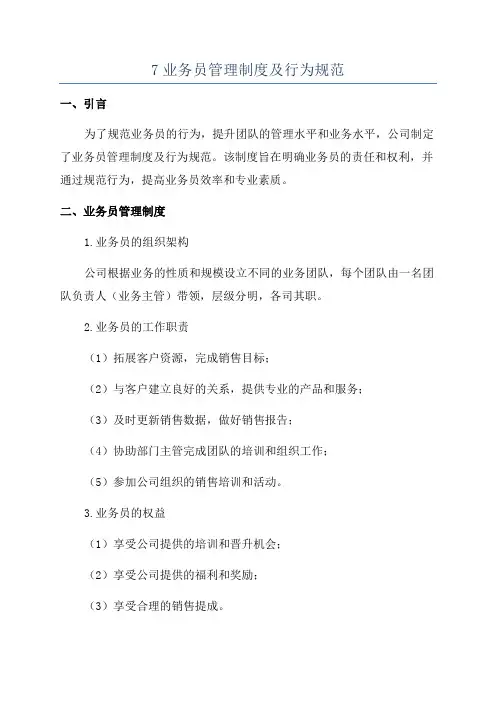 7 业务员管理制度及行为规范

一、引言

为了规范业务员的行为，提升团队的管理水平和业务水平，公司制定了业务员管理制度及行为规范。该制度旨在明确业务员的责任和权利，并通过规范行为，提高业务员效率和专业素质。

二、业务员管理制度

1.业务员的组织架构

公司根据业务的性质和规模设立不同的业务团队，每个团队由一名团队负责人（业务主管）带领，层级分明，各司其职。

2.业务员的工作职责

（1）拓展客户资源，完成销售目标；

（2）与客户建立良好的关系，提供专业的产品和服务；

（3）及时更新销售数据，做好销售报告；

（4）协助部门主管完成团队的培训和组织工作；

（5）参加公司组织的销售培训和活动。

3.业务员的权益

（1）享受公司提供的培训和晋升机会；

（2）享受公司提供的福利和奖励；

（3）享受合理的销售提成。